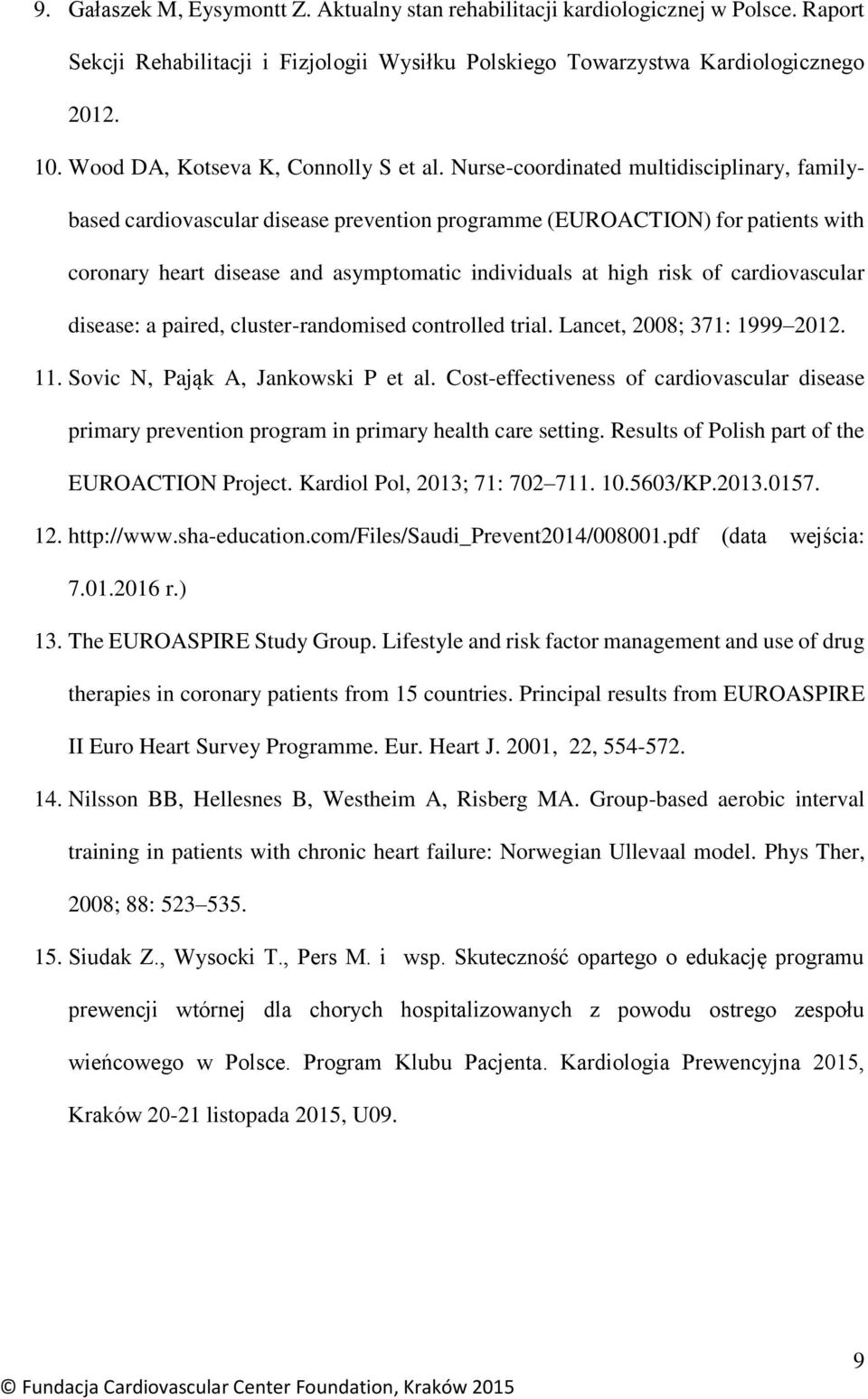 9. Gałaszek M, Eysymontt Z. Aktualny stan rehabilitacji kardiologicznej w Polsce. Raport Sekcji Rehabilitacji i Fizjologii Wysiłku Polskiego Towarzystwa Kardiologicznego 2012.

10. Wood DA, Kotseva K, Connolly S et al. Nurse-coordinated multidisciplinary, family-based cardiovascular disease prevention programme (EUROACTION) for patients with coronary heart disease and asymptomatic individuals at high risk of cardiovascular disease: a paired, cluster-randomised controlled trial. Lancet, 2008; 371: 1999 2012.

11. Sovic N, Pająk A, Jankowski P et al. Cost-effectiveness of cardiovascular disease primary prevention program in primary health care setting. Results of Polish part of the EUROACTION Project. Kardiol Pol, 2013; 71: 702 711. 10.5603/KP.2013.0157.

12. http://www.sha-education.com/Files/Saudi_Prevent2014/008001.pdf (data wejścia: 7.01.2016 r.)

13. The EUROASPIRE Study Group. Lifestyle and risk factor management and use of drug therapies in coronary patients from 15 countries. Principal results from EUROASPIRE II Euro Heart Survey Programme. Eur. Heart J. 2001, 22, 554-572.

14. Nilsson BB, Hellesnes B, Westheim A, Risberg MA. Group-based aerobic interval training in patients with chronic heart failure: Norwegian Ullevaal model. Phys Ther, 2008; 88: 523 535.

15. Siudak Z., Wysocki T., Pers M. i wsp. Skuteczność opartego o edukację programu prewencji wtórnej dla chorych hospitalizowanych z powodu ostrego zespołu wieńcowego w Polsce. Program Klubu Pacjenta. Kardiologia Prewencyjna 2015, Kraków 20-21 listopada 2015, U09.

9

© Fundacja Cardiovascular Center Foundation, Kraków 2015